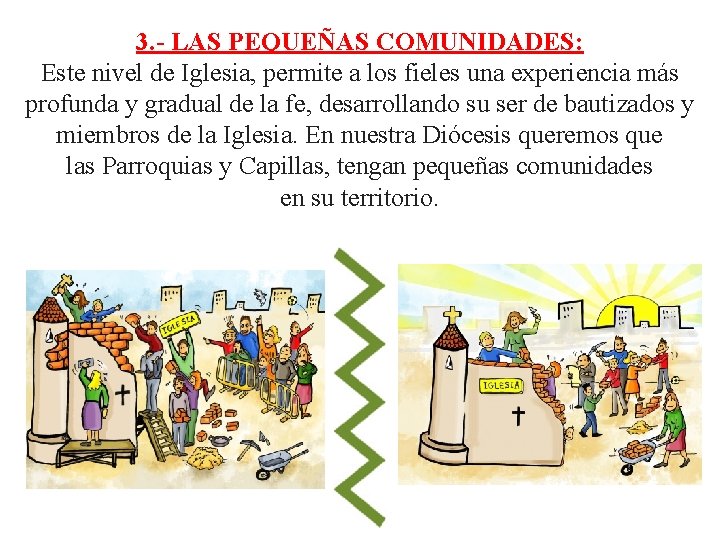 3.- LAS PEQUEÑAS COMUNIDADES:
Este nivel de Iglesia, permite a los fieles una experiencia más profunda y gradual de la fe, desarrollando su ser de bautizados y miembros de la Iglesia. En nuestra Diócesis queremos que las Parroquias y Capillas, tengan pequeñas comunidades en su territorio.

IGLESIA

IGLESIA